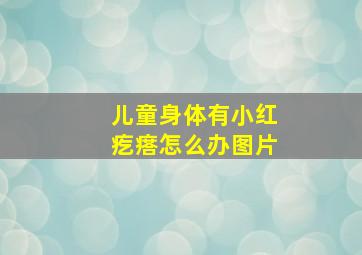 儿童身体有小红疙瘩怎么办图片